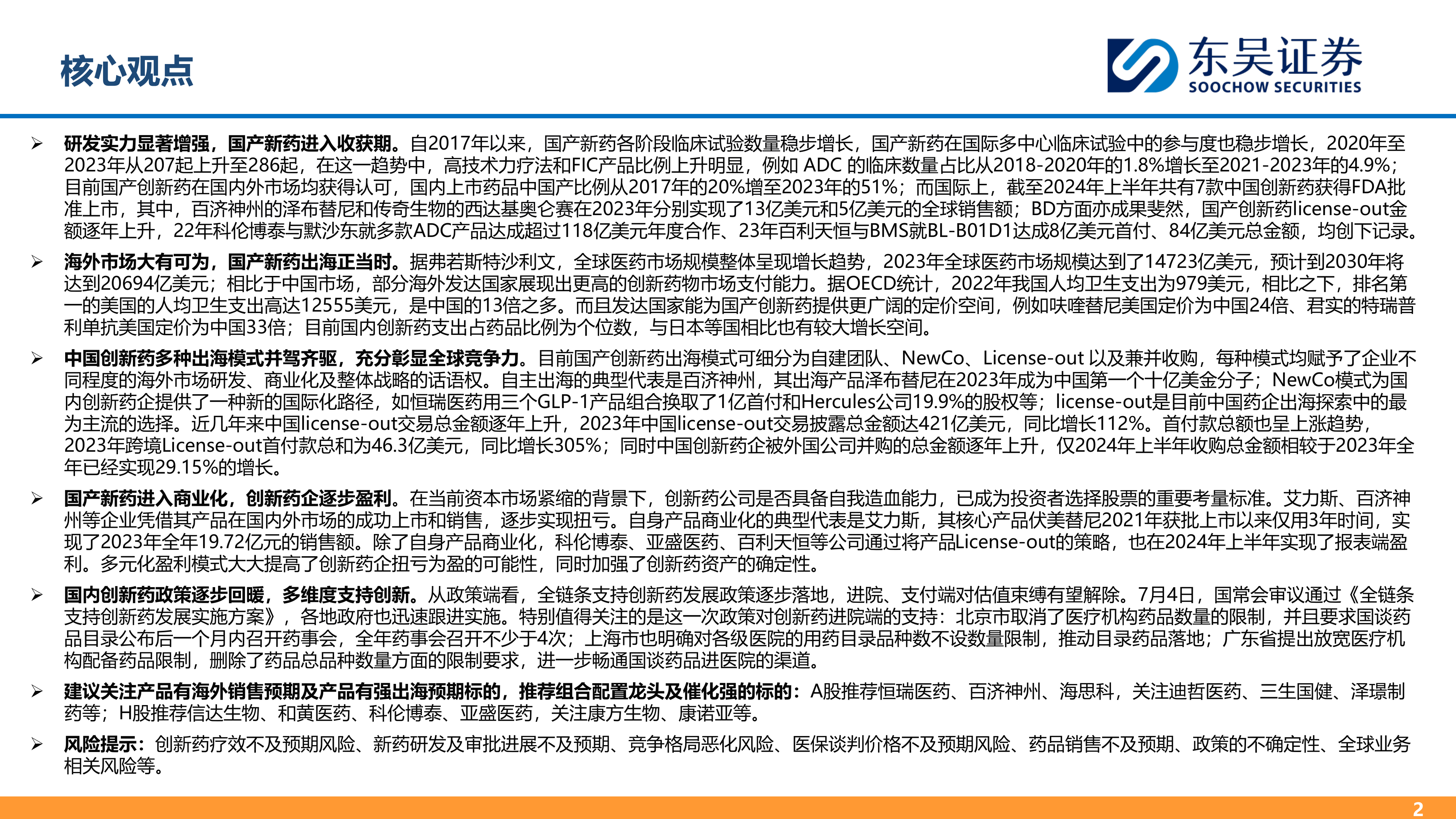 核心观点

东吴证券
SOOCHOW SECURITIES

➢ 研发实力显著增强，国产新药进入收获期。自2017年以来，国产新药各阶段临床试验数量稳步增长，国产新药在国际多中心临床试验中的参与度也稳步增长，2020年至2023年从207起上升至286起，在这一趋势中，高技术力疗法和FIC产品比例上升明显，例如 ADC 的临床数量占比从2018-2020年的1.8%增长至2021-2023年的4.9%；目前国产创新药在国内外市场均获得认可，国内上市药品中国产比例从2017年的20%增至2023年的51%；而国际上，截至2024年上半年共有7款中国创新药获得FDA批准上市，其中，百济神州的泽布替尼和传奇生物的西达基奥仑赛在2023年分别实现了13亿美元和5亿美元的全球销售额；BD方面亦成果斐然，国产创新药license-out金额逐年上升，22年科伦博泰与默沙东就多款ADC产品达成超过118亿美元年度合作、23年百利天恒与BMS就BL-B01D1达成8亿美元首付、84亿美元总金额，均创下记录。

➢ 海外市场大有可为，国产新药出海正当时。据弗若斯特沙利文，全球医药市场规模整体呈现增长趋势，2023年全球医药市场规模达到了14723亿美元，预计到2030年将达到20694亿美元；相比于中国市场，部分海外发达国家展现出更高的创新药物市场支付能力。据OECD统计，2022年我国人均卫生支出为979美元，相比之下，排名第一的美国的人均卫生支出高达12555美元，是中国的13倍之多。而且发达国家能为国产创新药提供更广阔的定价空间，例如呋喹替尼美国定价为中国24倍、君实的特瑞普利单抗美国定价为中国33倍；目前国内创新药支出占药品比例为个位数，与日本等国相比也有较大增长空间。

➢ 中国创新药多种出海模式并驾齐驱，充分彰显全球竞争力。目前国产创新药出海模式可细分为自建团队、NewCo、License-out 以及兼并收购，每种模式均赋予了企业不同程度的海外市场研发、商业化及整体战略的话语权。自主出海的典型代表是百济神州，其出海产品泽布替尼在2023年成为中国第一个十亿美金分子；NewCo模式为国内创新药企提供了一种新的国际化路径，如恒瑞医药用三个GLP-1产品组合换取了1亿首付和Hercules公司19.9%的股权等；license-out是目前中国药企出海探索中的最为主流的选择。近几年来中国license-out交易总金额逐年上升，2023年中国license-out交易披露总金额达421亿美元，同比增长112%。首付款总额也呈上涨趋势，2023年跨境License-out首付款总和为46.3亿美元，同比增长305%；同时中国创新药企被外国公司并购的总金额逐年上升，仅2024年上半年收购总金额相较于2023年全年已经实现29.15%的增长。

➢ 国产新药进入商业化，创新药企逐步盈利。在当前资本市场紧缩的背景下，创新药公司是否具备自我造血能力，已成为投资者选择股票的重要考量标准。艾力斯、百济神州等企业凭借其产品在国内外市场的成功上市和销售，逐步实现扭亏。自身产品商业化的典型代表是艾力斯，其核心产品伏美替尼2021年获批上市以来仅用3年时间，实现了2023年全年19.72亿元的销售额。除了自身产品商业化，科伦博泰、亚盛医药、百利天恒等公司通过将产品License-out的策略，也在2024年上半年实现了报表端盈利。多元化盈利模式大大提高了创新药企扭亏为盈的可能性，同时加强了创新药资产的确定性。

➢ 国内创新药政策逐步回暖，多维度支持创新。从政策端看，全链条支持创新药发展政策逐步落地，进院、支付端对估值束缚有望解除。7月4日，国常会审议通过《全链条支持创新药发展实施方案》，各地政府也迅速跟进实施。特别值得关注的是这一次政策对创新药进院端的支持：北京市取消了医疗机构药品数量的限制，并且要求国谈药品目录公布后一个月内召开药事会，全年药事会召开不少于4次；上海市也明确对各级医院的用药目录品种数不设数量限制，推动目录药品落地；广东省提出放宽医疗机构配备药品限制，删除了药品总品种数量方面的限制要求，进一步畅通国谈药品进医院的渠道。

➢ 建议关注产品有海外销售预期及产品有强出海预期标的，推荐组合配置龙头及催化强的标的：A股推荐恒瑞医药、百济神州、海思科，关注迪哲医药、三生国健、泽璟制药等；H股推荐信达生物、和黄医药、科伦博泰、亚盛医药，关注康方生物、康诺亚等。

➢ 风险提示：创新药疗效不及预期风险、新药研发及审批进展不及预期、竞争格局恶化风险、医保谈判价格不及预期风险、药品销售不及预期、政策的不确定性、全球业务相关风险等。

2